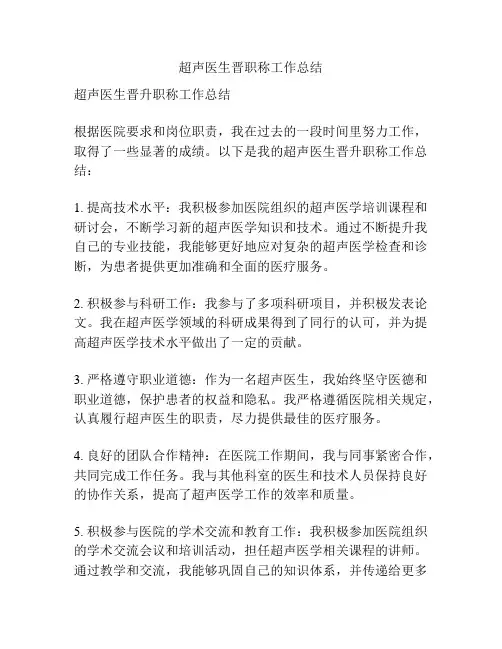 超声医生晋职称工作总结

超声医生晋升职称工作总结

根据医院要求和岗位职责，我在过去的一段时间里努力工作，取得了一些显著的成绩。以下是我的超声医生晋升职称工作总结：

1. 提高技术水平：我积极参加医院组织的超声医学培训课程和研讨会，不断学习新的超声医学知识和技术。通过不断提升我自己的专业技能，我能够更好地应对复杂的超声医学检查和诊断，为患者提供更加准确和全面的医疗服务。

2. 积极参与科研工作：我参与了多项科研项目，并积极发表论文。我在超声医学领域的科研成果得到了同行的认可，并为提高超声医学技术水平做出了一定的贡献。

3. 严格遵守职业道德：作为一名超声医生，我始终坚守医德和职业道德，保护患者的权益和隐私。我严格遵循医院相关规定，认真履行超声医生的职责，尽力提供最佳的医疗服务。

4. 良好的团队合作精神：在医院工作期间，我与同事紧密合作，共同完成工作任务。我与其他科室的医生和技术人员保持良好的协作关系，提高了超声医学工作的效率和质量。

5. 积极参与医院的学术交流和教育工作：我积极参加医院组织的学术交流会议和培训活动，担任超声医学相关课程的讲师。通过教学和交流，我能够巩固自己的知识体系，并传递给更多